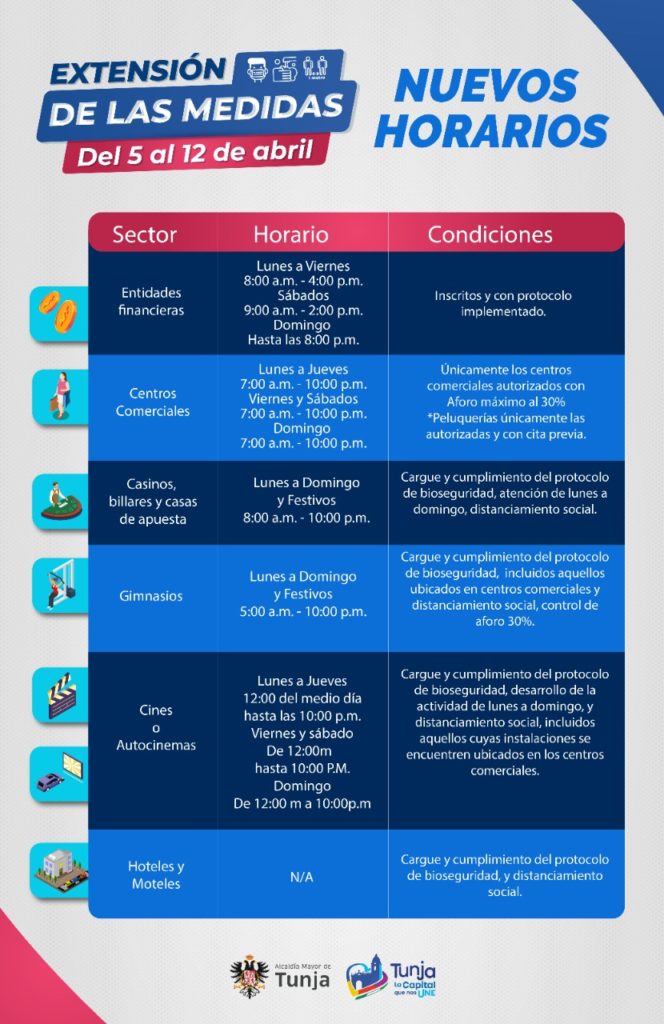 EXTENSIÓN DE LAS MEDIDAS
Del 5 al 12 de abril

NUEVOS HORARIOS

| Sector | Horario | Condiciones |
|---|---|---|
| Entidades financieras | Lunes a Viernes 8:00 a.m. - 4:00 p.m. Sábados 9:00 a.m. - 2:00 p.m. Domingo Hasta las 8:00 p.m. | Inscritos y con protocolo implementado. |
| Centros Comerciales | Lunes a Jueves 7:00 a.m. - 10:00 p.m. Viernes y Sábados 7:00 a.m. - 10:00 p.m. Domingo 7:00 a.m. - 10:00 p.m. | Únicamente los centros comerciales autorizados con Aforo máximo al 30% *Peluquerías únicamente las autorizadas y con cita previa. |
| Casinos, billares y casas de apuesta | Lunes a Domingo y Festivos 8:00 a.m. - 10:00 p.m. | Cargue y cumplimiento del protocolo de bioseguridad, atención de lunes a domingo, distanciamiento social. |
| Gimnasios | Lunes a Domingo y Festivos 5:00 a.m. - 10:00 p.m. | Cargue y cumplimiento del protocolo de bioseguridad, incluidos aquellos ubicados en centros comerciales y distanciamiento social, control de aforo 30%. |
| Cines o Autocinemas | Lunes a Jueves 12:00 del medio día hasta las 10:00 p.m. Viernes y sábado De 12:00m hasta 10:00 P.M. Domingo De 12:00 m a 10:00p.m | Cargue y cumplimiento del protocolo de bioseguridad, desarrollo de la actividad de lunes a domingo, y distanciamiento social, incluidos aquellos cuyas instalaciones se encuentren ubicados en los centros comerciales. |
| Hoteles y Moteles | N/A | Cargue y cumplimiento del protocolo de bioseguridad, y distanciamiento social. |

Alcaldía Mayor de Tunja
Tunja La Capital que nos UNE